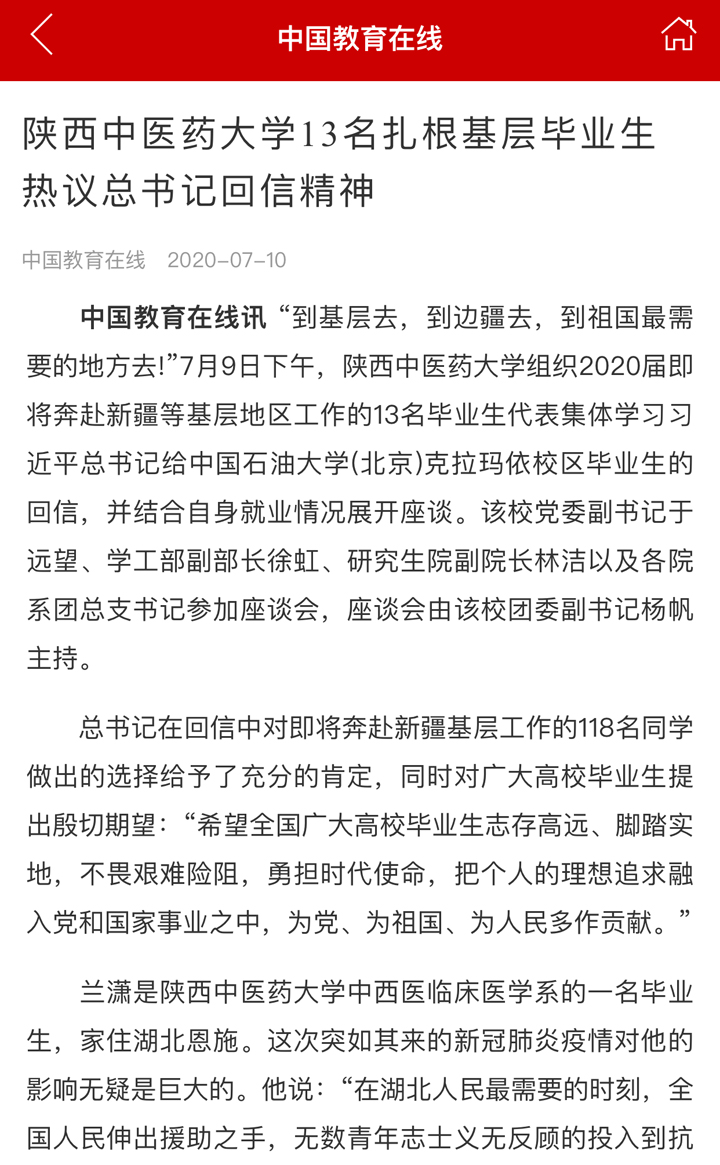 中国教育在线

陕西中医药大学13名扎根基层毕业生热议总书记回信精神

中国教育在线 2020-07-10

中国教育在线讯 “到基层去，到边疆去，到祖国最需要的地方去!”7月9日下午，陕西中医药大学组织2020届即将奔赴新疆等基层地区工作的13名毕业生代表集体学习习近平总书记给中国石油大学(北京)克拉玛依校区毕业生的回信，并结合自身就业情况展开座谈。该校党委副书记于远望、学工部副部长徐虹、研究生院副院长林洁以及各院系团总支书记参加座谈会，座谈会由该校团委副书记杨帆主持。

总书记在回信中对即将奔赴新疆基层工作的118名同学做出的选择给予了充分的肯定，同时对广大高校毕业生提出殷切期望：“希望全国广大高校毕业生志存高远、脚踏实地，不畏艰难险阻，勇担时代使命，把个人的理想追求融入党和国家事业之中，为党、为祖国、为人民多作贡献。”

兰潇是陕西中医药大学中西医临床医学系的一名毕业生，家住湖北恩施。这次突如其来的新冠肺炎疫情对他的影响无疑是巨大的。他说：“在湖北人民最需要的时刻，全国人民伸出援助之手，无数青年志士义无反顾的投入到抗